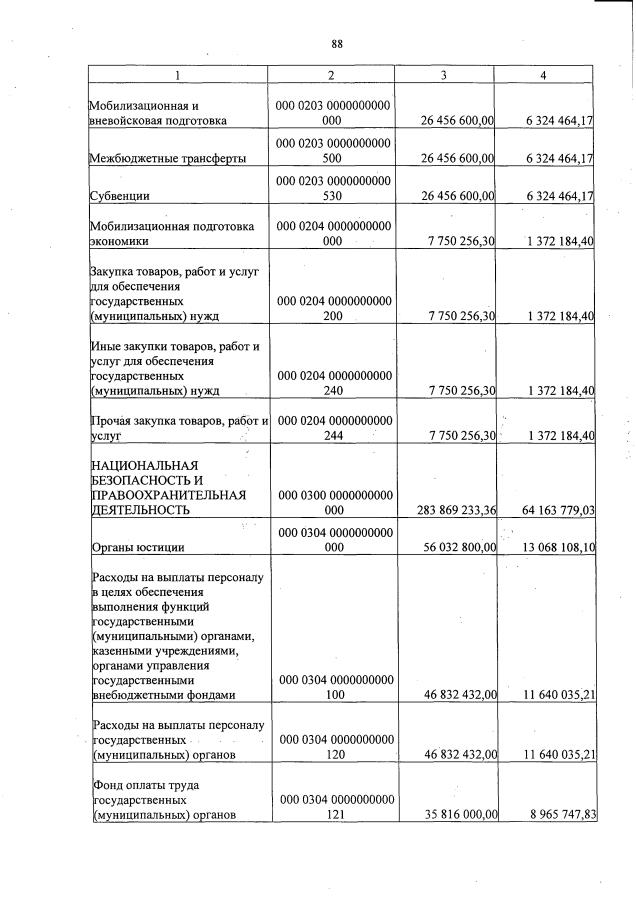 88

| 1 | 2 | 3 | 4 |
|---|---|---|---|
| Мобилизационная и вневойсковая подготовка | 000 0203 0000000000 000 | 26 456 600,00 | 6 324 464,17 |
| Межбюджетные трансферты | 000 0203 0000000000 500 | 26 456 600,00 | 6 324 464,17 |
| Субвенции | 000 0203 0000000000 530 | 26 456 600,00 | 6 324 464,17 |
| Мобилизационная подготовка экономики | 000 0204 0000000000 000 | 7 750 256,30 | 1 372 184,40 |
| Закупка товаров, работ и услуг для обеспечения государственных (муниципальных) нужд | 000 0204 0000000000 200 | 7 750 256,30 | 1 372 184,40 |
| Иные закупки товаров, работ и услуг для обеспечения государственных (муниципальных) нужд | 000 0204 0000000000 240 | 7 750 256,30 | 1 372 184,40 |
| Прочая закупка товаров, работ и услуг | 000 0204 0000000000 244 | 7 750 256,30 | 1 372 184,40 |
| НАЦИОНАЛЬНАЯ БЕЗОПАСНОСТЬ И ПРАВООХРАНИТЕЛЬНАЯ ДЕЯТЕЛЬНОСТЬ | 000 0300 0000000000 000 | 283 869 233,36 | 64 163 779,03 |
| Органы юстиции | 000 0304 0000000000 000 | 56 032 800,00 | 13 068 108,10 |
| Расходы на выплаты персоналу в целях обеспечения выполнения функций государственными (муниципальными) органами, казенными учреждениями, органами управления государственными внебюджетными фондами | 000 0304 0000000000 100 | 46 832 432,00 | 11 640 035,21 |
| Расходы на выплаты персоналу государственных (муниципальных) органов | 000 0304 0000000000 120 | 46 832 432,00 | 11 640 035,21 |
| Фонд оплаты труда государственных (муниципальных) органов | 000 0304 0000000000 121 | 35 816 000,00 | 8 965 747,83 |